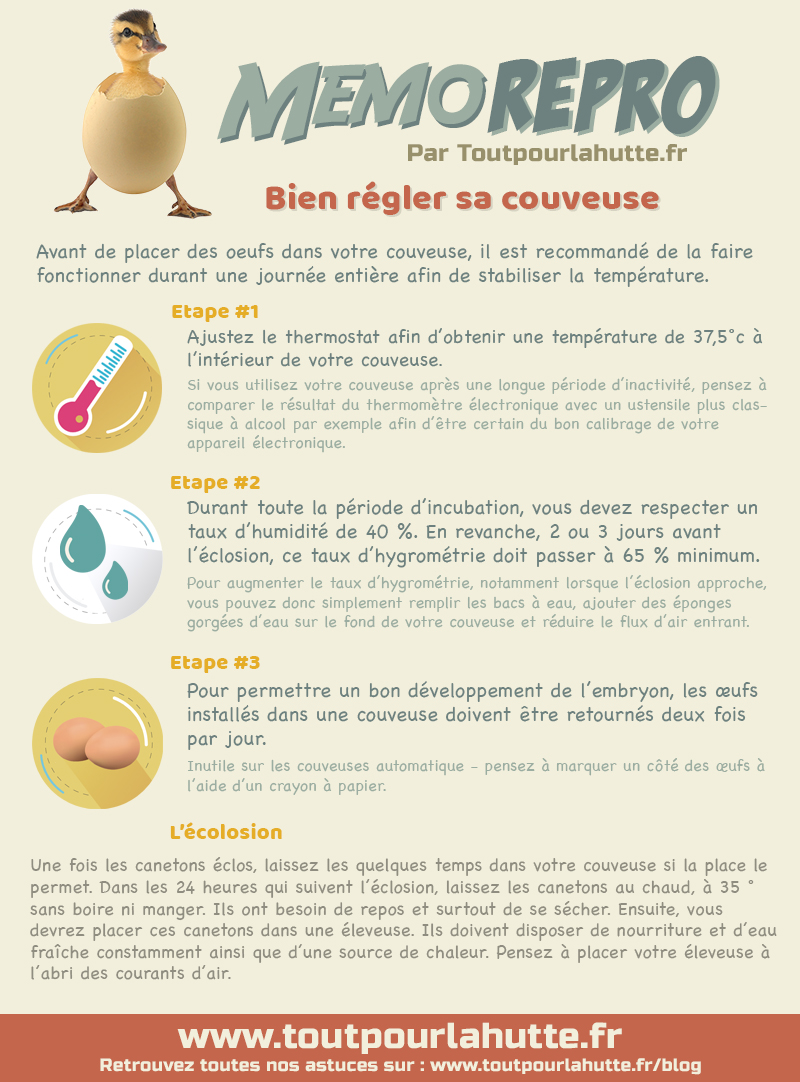 MEMOREPRO
Par Toutpourlahutte.fr

Bien régler sa couveuse

Avant de placer des oeufs dans votre couveuse, il est recommandé de la faire fonctionner durant une journée entière afin de stabiliser la température.

Etape #1
Ajustez le thermostat afin d'obtenir une température de 37,5°c à l'intérieur de votre couveuse.
Si vous utilisez votre couveuse après une longue période d'inactivité, pensez à comparer le résultat du thermomètre électronique avec un ustensile plus classique à alcool par exemple afin d'être certain du bon calibrage de votre appareil électronique.

Etape #2
Durant toute la période d'incubation, vous devez respecter un taux d'humidité de 40 %. En revanche, 2 ou 3 jours avant l'éclosion, ce taux d'hygrométrie doit passer à 65 % minimum.
Pour augmenter le taux d'hygrométrie, notamment lorsque l'éclosion approche, vous pouvez donc simplement remplir les bacs à eau, ajouter des éponges gorgées d'eau sur le fond de votre couveuse et réduire le flux d'air entrant.

Etape #3
Pour permettre un bon développement de l'embryon, les œufs installés dans une couveuse doivent être retournés deux fois par jour.
Inutile sur les couveuses automatique - pensez à marquer un côté des œufs à l'aide d'un crayon à papier.

L'écolosion
Une fois les canetons éclos, laissez les quelques temps dans votre couveuse si la place le permet. Dans les 24 heures qui suivent l'éclosion, laissez les canetons au chaud, à 35 ° sans boire ni manger. Ils ont besoin de repos et surtout de se sécher. Ensuite, vous devrez placer ces canetons dans une éleveuse. Ils doivent disposer de nourriture et d'eau fraîche constamment ainsi que d'une source de chaleur. Pensez à placer votre éleveuse à l'abri des courants d'air.

www.toutpourlahutte.fr
Retrouvez toutes nos astuces sur : www.toutpourlahutte.fr/blog